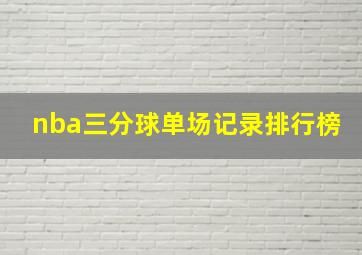 nba三分球单场记录排行榜